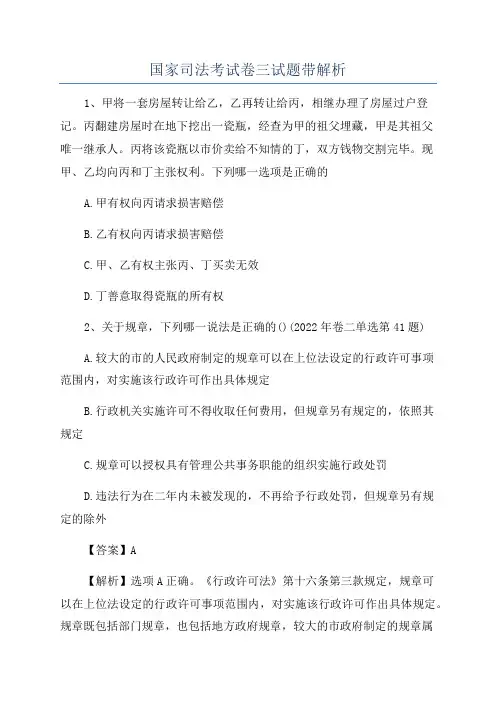 国家司法考试卷三试题带解析

1、甲将一套房屋转让给乙，乙再转让给丙，相继办理了房屋过户登记。丙翻建房屋时在地下挖出一瓷瓶，经查为甲的祖父埋藏，甲是其祖父唯一继承人。丙将该瓷瓶以市价卖给不知情的丁，双方钱物交割完毕。现甲、乙均向丙和丁主张权利。下列哪一选项是正确的

A.甲有权向丙请求损害赔偿

B.乙有权向丙请求损害赔偿

C.甲、乙有权主张丙、丁买卖无效

D.丁善意取得瓷瓶的所有权

2、关于规章，下列哪一说法是正确的()(2022年卷二单选第41题)

A.较大的市的人民政府制定的规章可以在上位法设定的行政许可事项范围内，对实施该行政许可作出具体规定

B.行政机关实施许可不得收取任何费用，但规章另有规定的，依照其规定

C.规章可以授权具有管理公共事务职能的组织实施行政处罚

D.违法行为在二年内未被发现的，不再给予行政处罚，但规章另有规定的除外

【答案】A

【解析】选项A正确。《行政许可法》第十六条第三款规定，规章可以在上位法设定的行政许可事项范围内，对实施该行政许可作出具体规定。规章既包括部门规章，也包括地方政府规章，较大的市政府制定的规章属